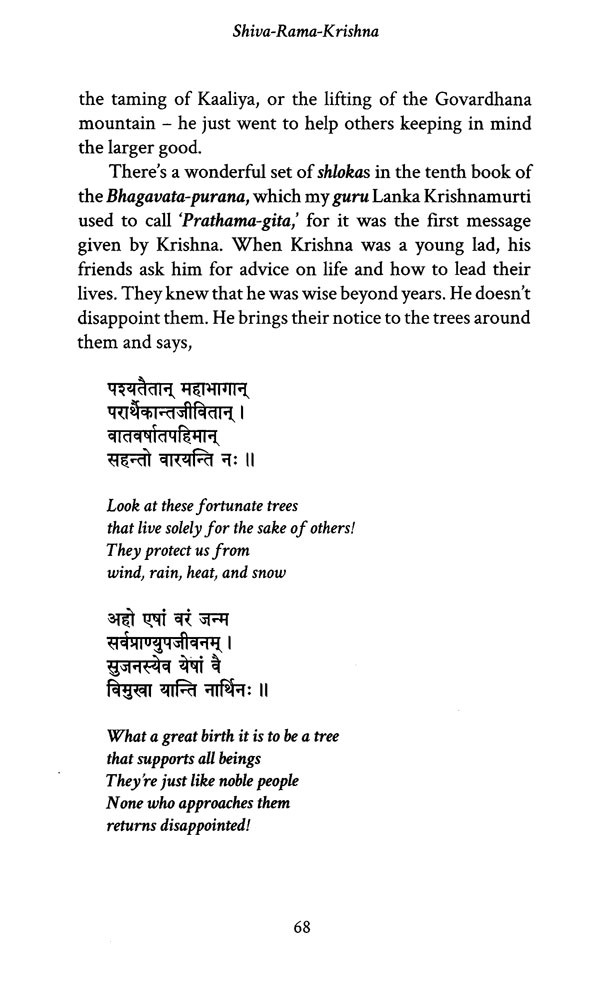 Shiva-Rama-Krishna

the taming of Kaaliya, or the lifting of the Govardhana mountain – he just went to help others keeping in mind the larger good.

There's a wonderful set of shlokas in the tenth book of the Bhagavata-purana, which my guru Lanka Krishnamurti used to call 'Prathama-gita,' for it was the first message given by Krishna. When Krishna was a young lad, his friends ask him for advice on life and how to lead their lives. They knew that he was wise beyond years. He doesn't disappoint them. He brings their notice to the trees around them and says,

पश्यतैतान् महाभागान्
परार्थैकान्तजीवितान् ।
वातवर्षातपहिमान्
सहन्तो वारयन्ति नः ॥

Look at these fortunate trees
that live solely for the sake of others!
They protect us from
wind, rain, heat, and snow

अहो एषां वरं जन्म
सर्वप्राण्युपजीवनम् ।
सुजनस्येव येषां वै
विमुखा यान्ति नार्थिनः ॥

What a great birth it is to be a tree
that supports all beings
They're just like noble people
None who approaches them
returns disappointed!

68